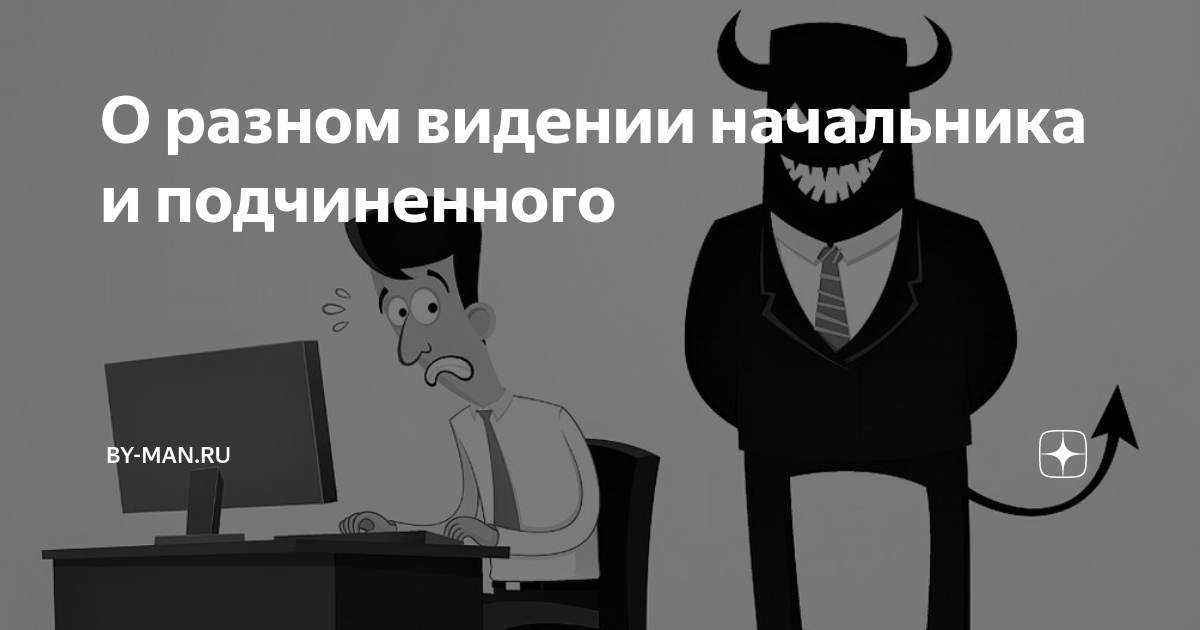 О разном видении начальника и подчиненного

BY-MAN.RU